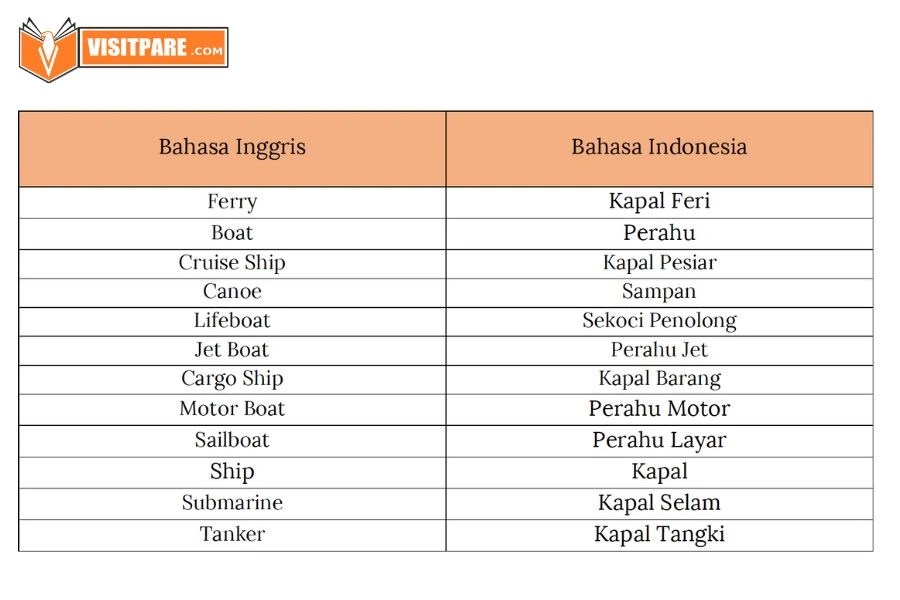 VISITPARE.COM

| Bahasa Inggris | Bahasa Indonesia |
|---|---|
| Ferry | Kapal Feri |
| Boat | Perahu |
| Cruise Ship | Kapal Pesiar |
| Canoe | Sampan |
| Lifeboat | Sekoci Penolong |
| Jet Boat | Perahu Jet |
| Cargo Ship | Kapal Barang |
| Motor Boat | Perahu Motor |
| Sailboat | Perahu Layar |
| Ship | Kapal |
| Submarine | Kapal Selam |
| Tanker | Kapal Tangki |